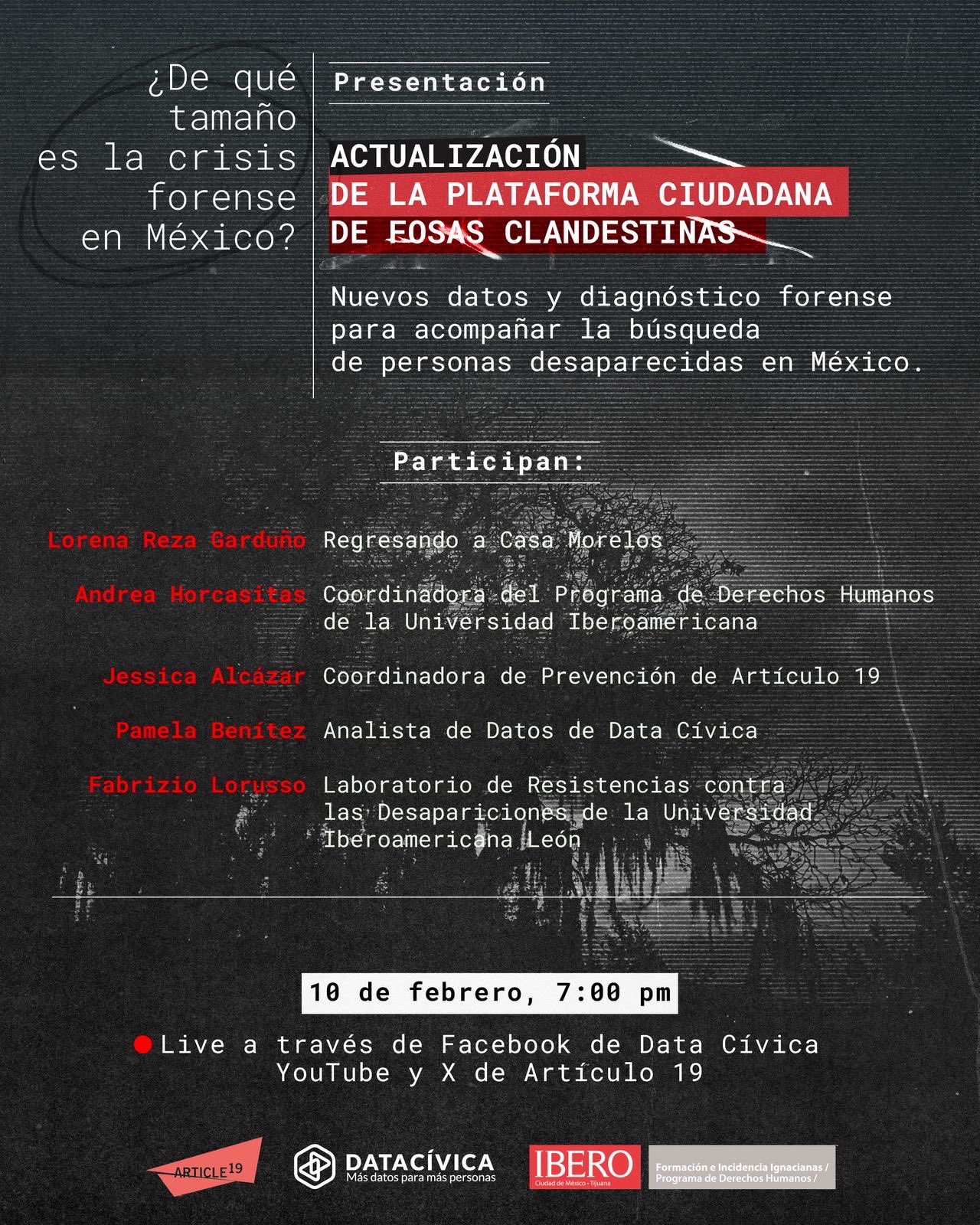 ¿De qué tamaño es la crisis forense en México?

Presentación

ACTUALIZACIÓN
DE LA PLATAFORMA CIUDADANA
DE FOSAS CLANDESTINAS

Nuevos datos y diagnóstico forense para acompañar la búsqueda de personas desaparecidas en México.

Participan:

Lorena Reza Garduño Regresando a Casa Morelos

Andrea Horcasitas Coordinadora del Programa de Derechos Humanos de la Universidad Iberoamericana

Jessica Alcázar Coordinadora de Prevención de Artículo 19

Pamela Benítez Analista de Datos de Data Cívica

Fabrizio Lorusso Laboratorio de Resistencias contra las Desapariciones de la Universidad Iberoamericana León

10 de febrero, 7:00 pm

Live a través de Facebook de Data Cívica YouTube y X de Artículo 19

ARTICLE 19

DATACÍVICA
Más datos para más personas

IBERO
Ciudad de México · Tijuana

Formación e Incidencia Ignacianas /
Programa de Derechos Humanos /